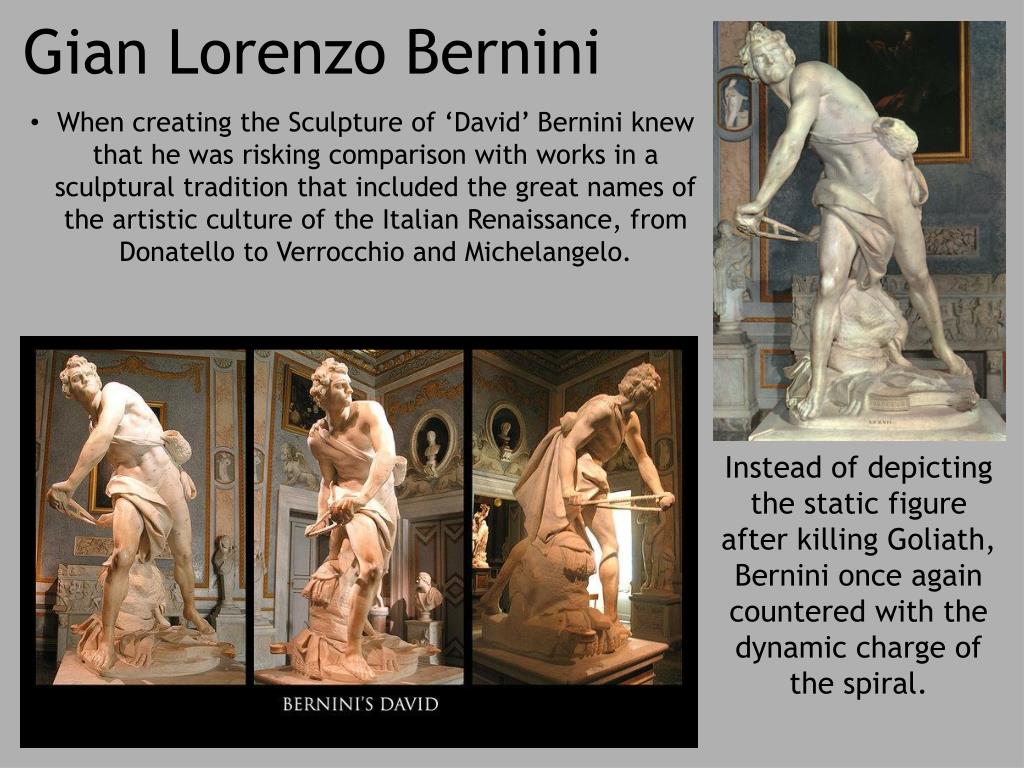 Gian Lorenzo Bernini

• When creating the Sculpture of ‘David’ Bernini knew that he was risking comparison with works in a sculptural tradition that included the great names of the artistic culture of the Italian Renaissance, from Donatello to Verrocchio and Michelangelo.

BERNINI'S DAVID

Instead of depicting the static figure after killing Goliath, Bernini once again countered with the dynamic charge of the spiral.